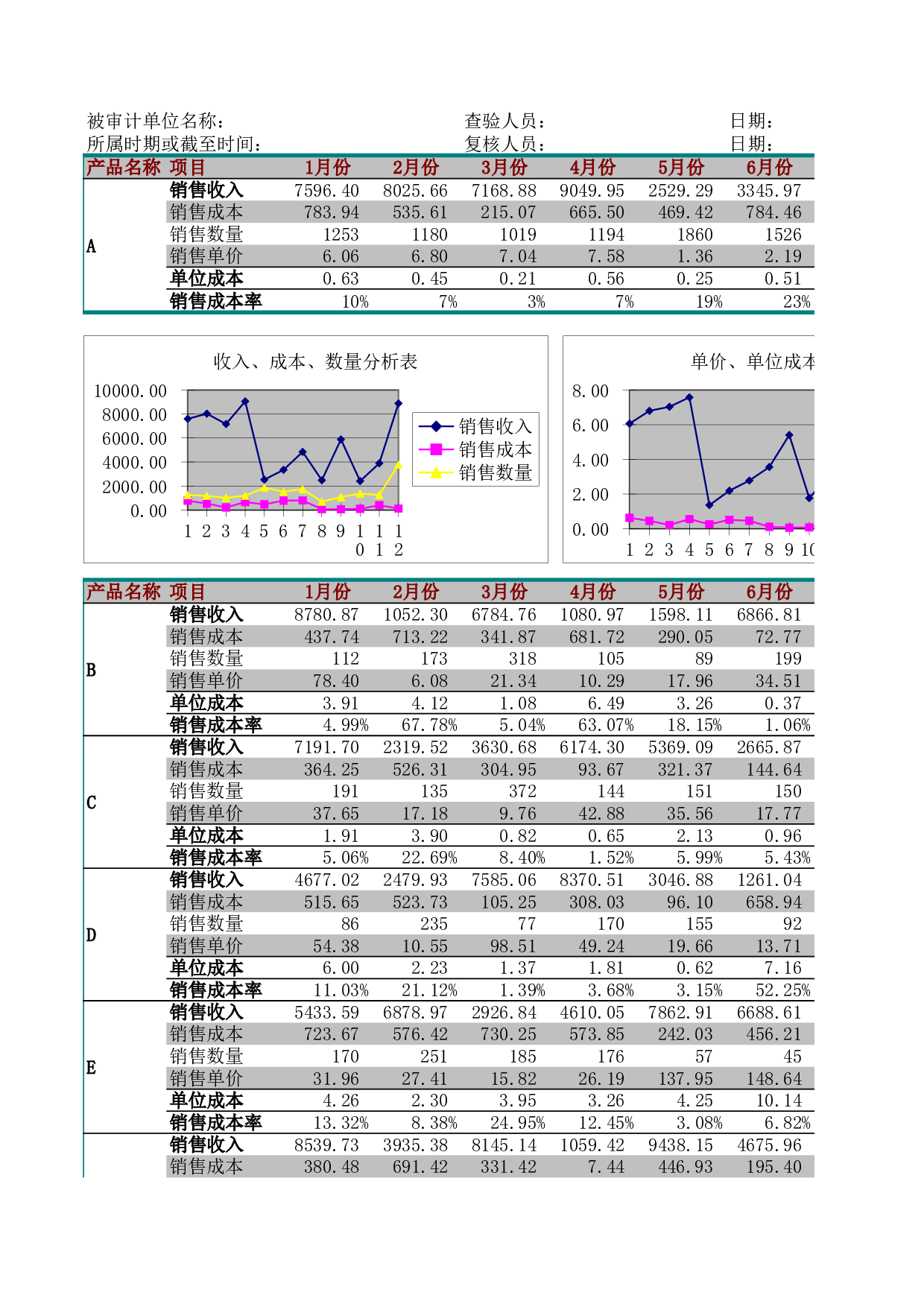 被审计单位名称： 查验人员： 日期：
所属时期或截至时间： 复核人员： 日期：

| 产品名称 | 项目 | 1月份 | 2月份 | 3月份 | 4月份 | 5月份 | 6月份 |
|---|---|---|---|---|---|---|---|
| A | 销售收入 | 7596.40 | 8025.66 | 7168.88 | 9049.95 | 2529.29 | 3345.97 |
| | 销售成本 | 783.94 | 535.61 | 215.07 | 665.50 | 469.42 | 784.46 |
| | 销售数量 | 1253 | 1180 | 1019 | 1194 | 1860 | 1526 |
| | 销售单价 | 6.06 | 6.80 | 7.04 | 7.58 | 1.36 | 2.19 |
| | 单位成本 | 0.63 | 0.45 | 0.21 | 0.56 | 0.25 | 0.51 |
| | 销售成本率 | 10% | 7% | 3% | 7% | 19% | 23% |

收入、成本、数量分析表
10000.00
8000.00
6000.00
4000.00
2000.00
0.00
1 2 3 4 5 6 7 8 9 10 11 12
销售收入
销售成本
销售数量

单价、单位成本
8.00
6.00
4.00
2.00
0.00
1 2 3 4 5 6 7 8 9 10

| 产品名称 | 项目 | 1月份 | 2月份 | 3月份 | 4月份 | 5月份 | 6月份 |
|---|---|---|---|---|---|---|---|
| B | 销售收入 | 8780.87 | 1052.30 | 6784.76 | 1080.97 | 1598.11 | 6866.81 |
| | 销售成本 | 437.74 | 713.22 | 341.87 | 681.72 | 290.05 | 72.77 |
| | 销售数量 | 112 | 173 | 318 | 105 | 89 | 199 |
| | 销售单价 | 78.40 | 6.08 | 21.34 | 10.29 | 17.96 | 34.51 |
| | 单位成本 | 3.91 | 4.12 | 1.08 | 6.49 | 3.26 | 0.37 |
| | 销售成本率 | 4.99% | 67.78% | 5.04% | 63.07% | 18.15% | 1.06% |
| C | 销售收入 | 7191.70 | 2319.52 | 3630.68 | 6174.30 | 5369.09 | 2665.87 |
| | 销售成本 | 364.25 | 526.31 | 304.95 | 93.67 | 321.37 | 144.64 |
| | 销售数量 | 191 | 135 | 372 | 144 | 151 | 150 |
| | 销售单价 | 37.65 | 17.18 | 9.76 | 42.88 | 35.56 | 17.77 |
| | 单位成本 | 1.91 | 3.90 | 0.82 | 0.65 | 2.13 | 0.96 |
| | 销售成本率 | 5.06% | 22.69% | 8.40% | 1.52% | 5.99% | 5.43% |
| D | 销售收入 | 4677.02 | 2479.93 | 7585.06 | 8370.51 | 3046.88 | 1261.04 |
| | 销售成本 | 515.65 | 523.73 | 105.25 | 308.03 | 96.10 | 658.94 |
| | 销售数量 | 86 | 235 | 77 | 170 | 155 | 92 |
| | 销售单价 | 54.38 | 10.55 | 98.51 | 49.24 | 19.66 | 13.71 |
| | 单位成本 | 6.00 | 2.23 | 1.37 | 1.81 | 0.62 | 7.16 |
| | 销售成本率 | 11.03% | 21.12% | 1.39% | 3.68% | 3.15% | 52.25% |
| E | 销售收入 | 5433.59 | 6878.97 | 2926.84 | 4610.05 | 7862.91 | 6688.61 |
| | 销售成本 | 723.67 | 576.42 | 730.25 | 573.85 | 242.03 | 456.21 |
| | 销售数量 | 170 | 251 | 185 | 176 | 57 | 45 |
| | 销售单价 | 31.96 | 27.41 | 15.82 | 26.19 | 137.95 | 148.64 |
| | 单位成本 | 4.26 | 2.30 | 3.95 | 3.26 | 4.25 | 10.14 |
| | 销售成本率 | 13.32% | 8.38% | 24.95% | 12.45% | 3.08% | 6.82% |
| | 销售收入 | 8539.73 | 3935.38 | 8145.14 | 1059.42 | 9438.15 | 4675.96 |
| | 销售成本 | 380.48 | 691.42 | 331.42 | 7.44 | 446.93 | 195.40 |